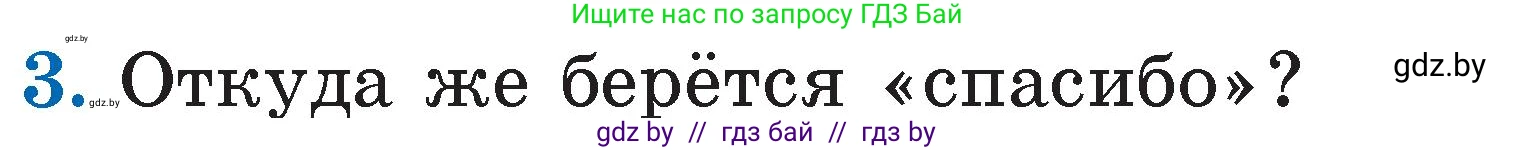 Ищите нас по запросу ГДЗ Бай

gdz.by

3. gdz.by Откуда же берётся «спасибо»?

gdz.by

gdz by // гдз бай // гдз by